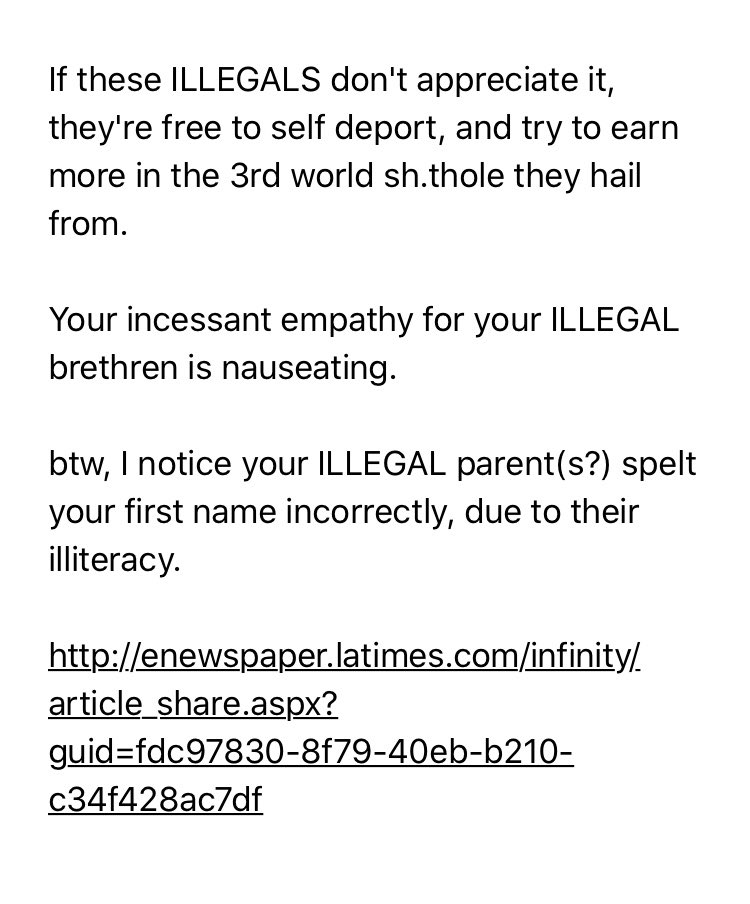 If these ILLEGALS don't appreciate it, they're free to self deport, and try to earn more in the 3rd world sh.thole they hail from.

Your incessant empathy for your ILLEGAL brethren is nauseating.

btw, I notice your ILLEGAL parent(s?) spelt your first name incorrectly, due to their illiteracy.

http://enewspaper.latimes.com/infinity/article_share.aspx?guid=fdc97830-8f79-40eb-b210-c34f428ac7df